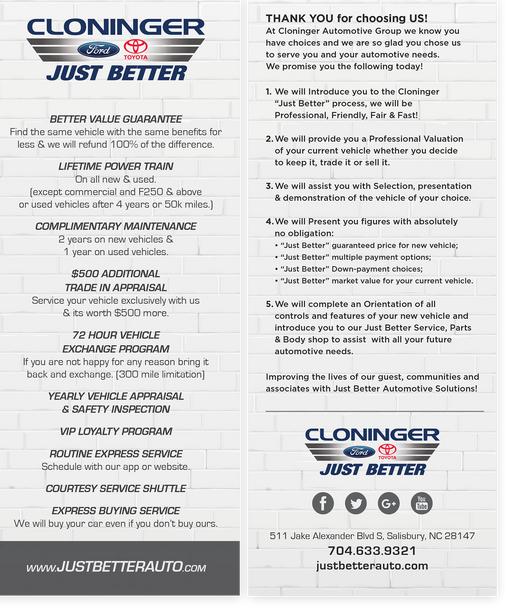 CLONINGER
Ford TOYOTA
JUST BETTER

BETTER VALUE GUARANTEE
Find the same vehicle with the same benefits for less & we will refund 100% of the difference.

LIFETIME POWER TRAIN
On all new & used.
(except commercial and F250 & above or used vehicles after 4 years or 50k miles.)

COMPLIMENTARY MAINTENANCE
2 years on new vehicles & 1 year on used vehicles.

$500 ADDITIONAL TRADE IN APPRAISAL
Service your vehicle exclusively with us & its worth $500 more.

72 HOUR VEHICLE EXCHANGE PROGRAM
If you are not happy for any reason bring it back and exchange. (300 mile limitation)

YEARLY VEHICLE APPRAISAL & SAFETY INSPECTION

VIP LOYALTY PROGRAM

ROUTINE EXPRESS SERVICE
Schedule with our app or website.

COURTESY SERVICE SHUTTLE

EXPRESS BUYING SERVICE
We will buy your car even if you don't buy ours.

www.JUSTBETTERAUTO.com

THANK YOU for choosing US!
At Cloninger Automotive Group we know you have choices and we are so glad you chose us to serve you and your automotive needs.
We promise you the following today!

1. We will Introduce you to the Cloninger "Just Better" process, we will be Professional, Friendly, Fair & Fast!

2. We will provide you a Professional Valuation of your current vehicle whether you decide to keep it, trade it or sell it.

3. We will assist you with Selection, presentation & demonstration of the vehicle of your choice.

4. We will Present you figures with absolutely no obligation:
• "Just Better" guaranteed price for new vehicle;
• "Just Better" multiple payment options;
• "Just Better" Down-payment choices;
• "Just Better" market value for your current vehicle.

5. We will complete an Orientation of all controls and features of your new vehicle and introduce you to our Just Better Service, Parts & Body shop to assist with all your future automotive needs.

Improving the lives of our guest, communities and associates with Just Better Automotive Solutions!

CLONINGER
Ford TOYOTA
JUST BETTER

f G+ You Tube

511 Jake Alexander Blvd S, Salisbury, NC 28147
704.633.9321
justbetterauto.com